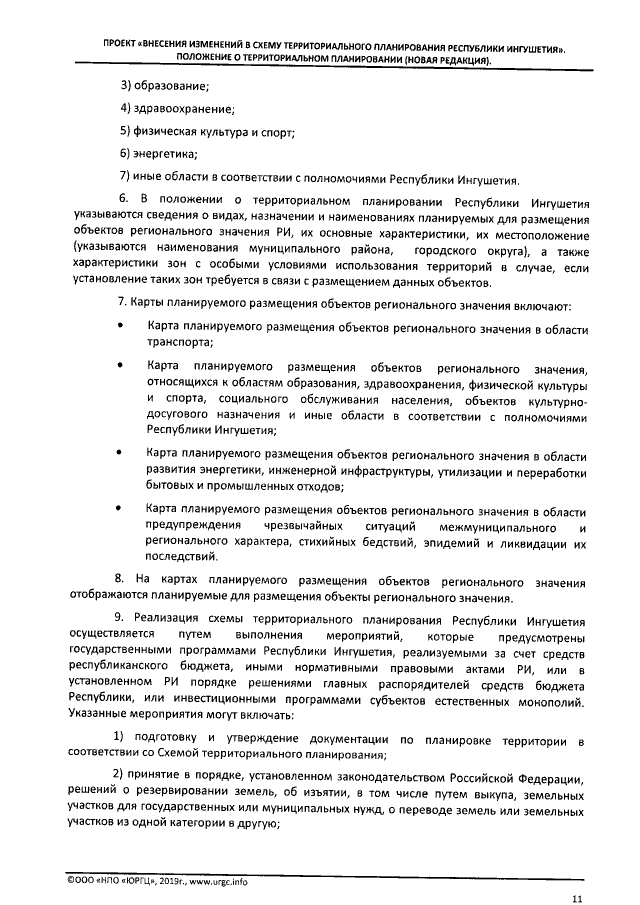 ПРОЕКТ «ВНЕСЕНИЯ ИЗМЕНЕНИЙ В СХЕМУ ТЕРРИТОРИАЛЬНОГО ПЛАНИРОВАНИЯ РЕСПУБЛИКИ ИНГУШЕТИЯ». ПОЛОЖЕНИЕ О ТЕРРИТОРИАЛЬНОМ ПЛАНИРОВАНИИ (НОВАЯ РЕДАКЦИЯ).

3) образование;

4) здравоохранение;

5) физическая культура и спорт;

6) энергетика;

7) иные области в соответствии с полномочиями Республики Ингушетия.

6. В положении о территориальном планировании Республики Ингушетия указываются сведения о видах, назначении и наименованиях планируемых для размещения объектов регионального значения РИ, их основные характеристики, их местоположение (указываются наименования муниципального района, городского округа), а также характеристики зон с особыми условиями использования территорий в случае, если установление таких зон требуется в связи с размещением данных объектов.

7. Карты планируемого размещения объектов регионального значения включают:

• Карта планируемого размещения объектов регионального значения в области транспорта;

• Карта планируемого размещения объектов регионального значения, относящихся к областям образования, здравоохранения, физической культуры и спорта, социального обслуживания населения, объектов культурно-досугового назначения и иные области в соответствии с полномочиями Республики Ингушетия;

• Карта планируемого размещения объектов регионального значения в области развития энергетики, инженерной инфраструктуры, утилизации и переработки бытовых и промышленных отходов;

• Карта планируемого размещения объектов регионального значения в области предупреждения чрезвычайных ситуаций межмуниципального и регионального характера, стихийных бедствий, эпидемий и ликвидации их последствий.

8. На картах планируемого размещения объектов регионального значения отображаются планируемые для размещения объекты регионального значения.

9. Реализация схемы территориального планирования Республики Ингушетия осуществляется путем выполнения мероприятий, которые предусмотрены государственными программами Республики Ингушетия, реализуемыми за счет средств республиканского бюджета, иными нормативными правовыми актами РИ, или в установленном РИ порядке решениями главных распорядителей средств бюджета Республики, или инвестиционными программами субъектов естественных монополий. Указанные мероприятия могут включать:

1) подготовку и утверждение документации по планировке территории в соответствии со Схемой территориального планирования;

2) принятие в порядке, установленном законодательством Российской Федерации, решений о резервировании земель, об изъятии, в том числе путем выкупа, земельных участков для государственных или муниципальных нужд, о переводе земель или земельных участков из одной категории в другую;

©ООО «НПО «ЮРГЦ», 2019г., www.urgc.info

11